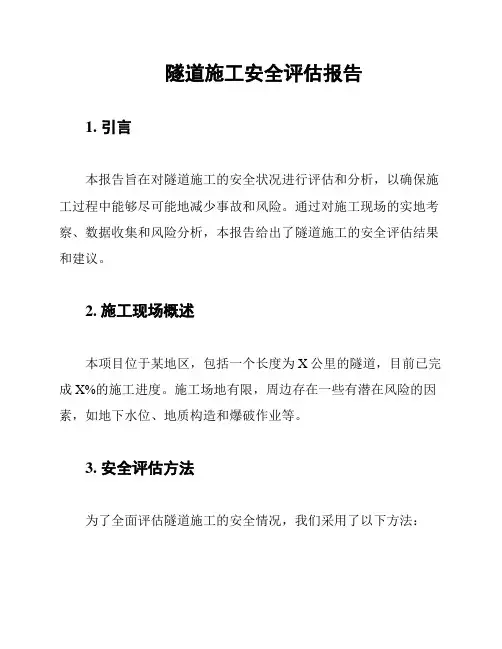 隧道施工安全评估报告

1. 引言

本报告旨在对隧道施工的安全状况进行评估和分析，以确保施工过程中能够尽可能地减少事故和风险。通过对施工现场的实地考察、数据收集和风险分析，本报告给出了隧道施工的安全评估结果和建议。

2. 施工现场概述

本项目位于某地区，包括一个长度为 X 公里的隧道，目前已完成 X%的施工进度。施工场地有限，周边存在一些有潜在风险的因素，如地下水位、地质构造和爆破作业等。

3. 安全评估方法

为了全面评估隧道施工的安全情况，我们采用了以下方法：